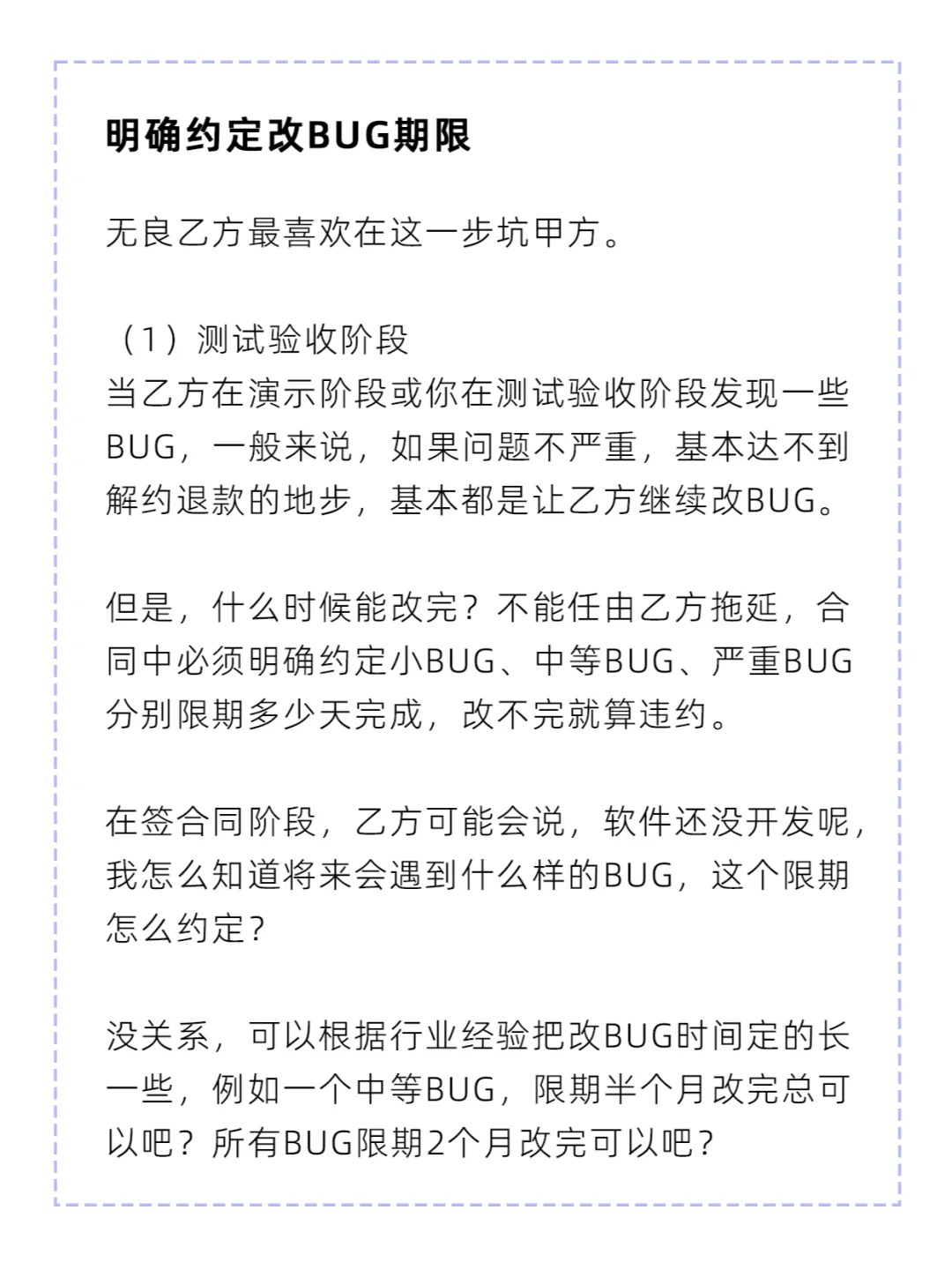 明确约定改BUG期限

无良乙方最喜欢在这一步坑甲方。

（1）测试验收阶段
当乙方在演示阶段或你在测试验收阶段发现一些BUG，一般来说，如果问题不严重，基本达不到解约退款的地步，基本都是让乙方继续改BUG。

但是，什么时候能改完？不能任由乙方拖延，合同中必须明确约定小BUG、中等BUG、严重BUG分别限期多少天完成，改不完就算违约。

在签合同阶段，乙方可能会说，软件还没开发呢，我怎么知道将来会遇到什么样的BUG，这个限期怎么约定？

没关系，可以根据行业经验把改BUG时间定的长一些，例如一个中等BUG，限期半个月改完总可以吧？所有BUG限期2个月改完可以吧？